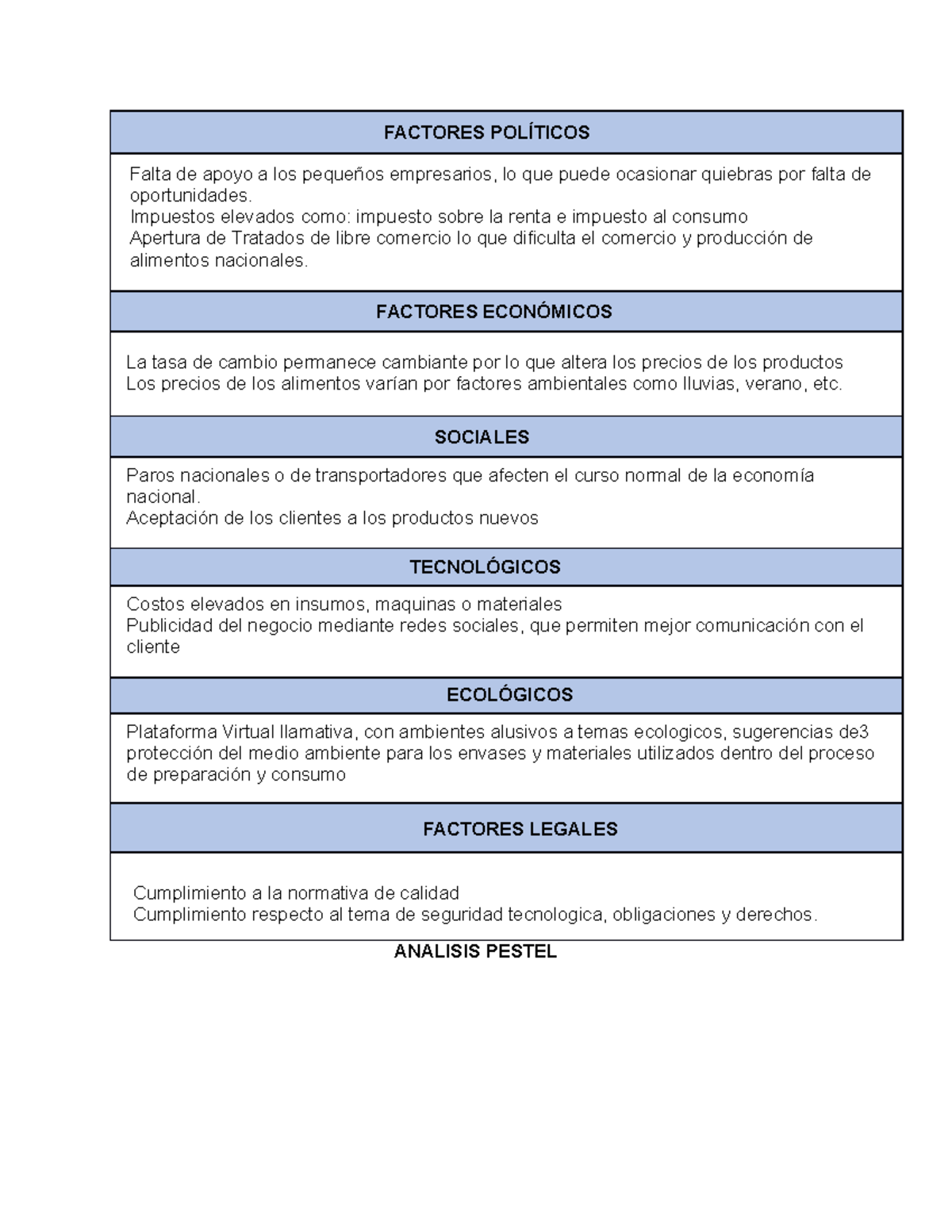 FACTORES POLÍTICOS

Falta de apoyo a los pequeños empresarios, lo que puede ocasionar quiebras por falta de oportunidades.
Impuestos elevados como: impuesto sobre la renta e impuesto al consumo
Apertura de Tratados de libre comercio lo que dificulta el comercio y producción de alimentos nacionales.

FACTORES ECONÓMICOS

La tasa de cambio permanece cambiante por lo que altera los precios de los productos
Los precios de los alimentos varían por factores ambientales como lluvias, verano, etc.

SOCIALES

Paros nacionales o de transportadores que afecten el curso normal de la economía nacional.
Aceptación de los clientes a los productos nuevos

TECNOLÓGICOS

Costos elevados en insumos, maquinas o materiales
Publicidad del negocio mediante redes sociales, que permiten mejor comunicación con el cliente

ECOLÓGICOS

Plataforma Virtual llamativa, con ambientes alusivos a temas ecologicos, sugerencias de3 protección del medio ambiente para los envases y materiales utilizados dentro del proceso de preparación y consumo

FACTORES LEGALES

Cumplimiento a la normativa de calidad
Cumplimiento respecto al tema de seguridad tecnologica, obligaciones y derechos.

ANALISIS PESTEL